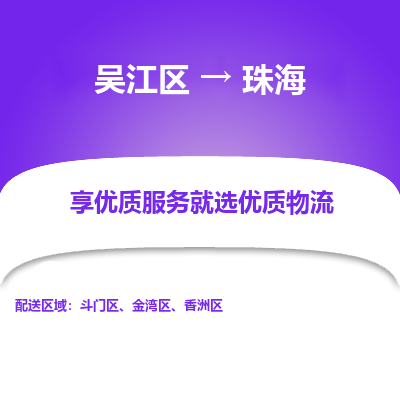 吴江区 → 珠海

享优质服务就选优质物流

配送区域：斗门区、金湾区、香洲区